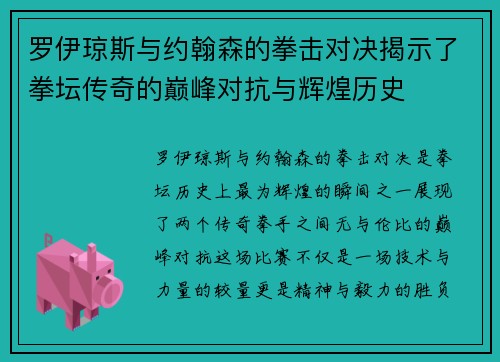 罗伊琼斯与约翰森的拳击对决揭示了拳坛传奇的巅峰对抗与辉煌历史

罗伊琼斯与约翰森的拳击对决是拳坛历史上最为辉煌的瞬间之一展现了两个传奇拳手之间无与伦比的巅峰对抗这场比赛不仅是一场技术与力量的较量更是精神与毅力的胜负